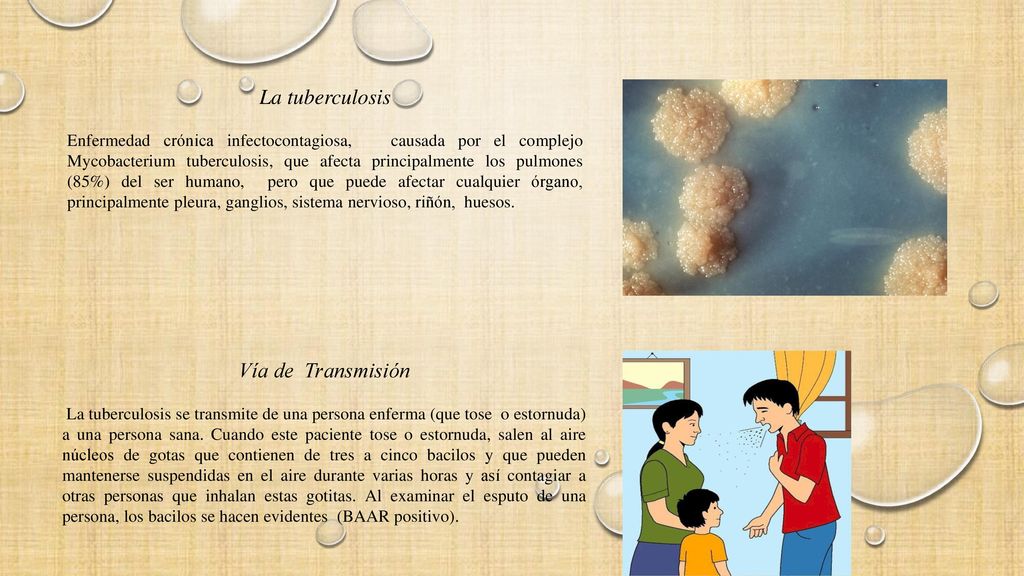 La tuberculosis

Enfermedad crónica infectocontagiosa, causada por el complejo Mycobacterium tuberculosis, que afecta principalmente los pulmones (85%) del ser humano, pero que puede afectar cualquier órgano, principalmente pleura, ganglios, sistema nervioso, riñón, huesos.

Vía de Transmisión

La tuberculosis se transmite de una persona enferma (que tose o estornuda) a una persona sana. Cuando este paciente tose o estornuda, salen al aire núcleos de gotas que contienen de tres a cinco bacilos y que pueden mantenerse suspendidas en el aire durante varias horas y así contagiar a otras personas que inhalan estas gotitas. Al examinar el esputo de una persona, los bacilos se hacen evidentes (BAAR positivo).